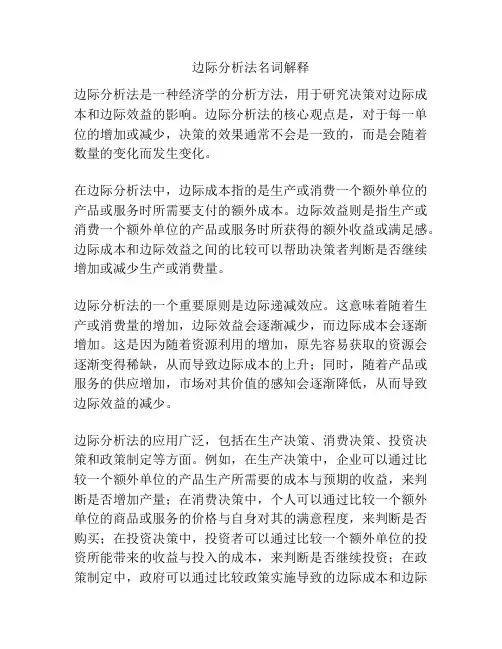 边际分析法名词解释

边际分析法是一种经济学的分析方法，用于研究决策对边际成本和边际效益的影响。边际分析法的核心观点是，对于每一单位的增加或减少，决策的效果通常不会是一致的，而是会随着数量的变化而发生变化。

在边际分析法中，边际成本指的是生产或消费一个额外单位的产品或服务时所需要支付的额外成本。边际效益则是指生产或消费一个额外单位的产品或服务时所获得的额外收益或满足感。边际成本和边际效益之间的比较可以帮助决策者判断是否继续增加或减少生产或消费量。

边际分析法的一个重要原则是边际递减效应。这意味着随着生产或消费量的增加，边际效益会逐渐减少，而边际成本会逐渐增加。这是因为随着资源利用的增加，原先容易获取的资源会逐渐变得稀缺，从而导致边际成本的上升；同时，随着产品或服务的供应增加，市场对其价值的感知会逐渐降低，从而导致边际效益的减少。

边际分析法的应用广泛，包括在生产决策、消费决策、投资决策和政策制定等方面。例如，在生产决策中，企业可以通过比较一个额外单位的产品生产所需要的成本与预期的收益，来判断是否增加产量；在消费决策中，个人可以通过比较一个额外单位的商品或服务的价格与自身对其的满意程度，来判断是否购买；在投资决策中，投资者可以通过比较一个额外单位的投资所能带来的收益与投入的成本，来判断是否继续投资；在政策制定中，政府可以通过比较政策实施导致的边际成本和边际